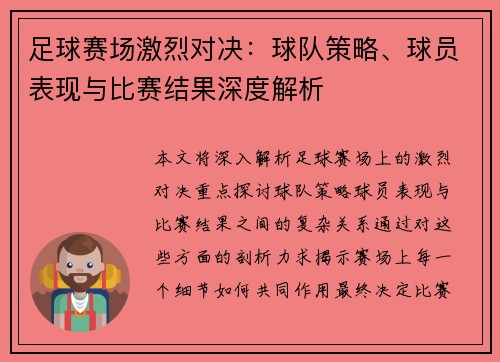 足球赛场激烈对决：球队策略、球员表现与比赛结果深度解析

本文将深入解析足球赛场上的激烈对决重点探讨球队策略球员表现与比赛结果之间的复杂关系通过对这些方面的剖析力求揭示赛场上每一个细节如何共同作用最终决定比赛